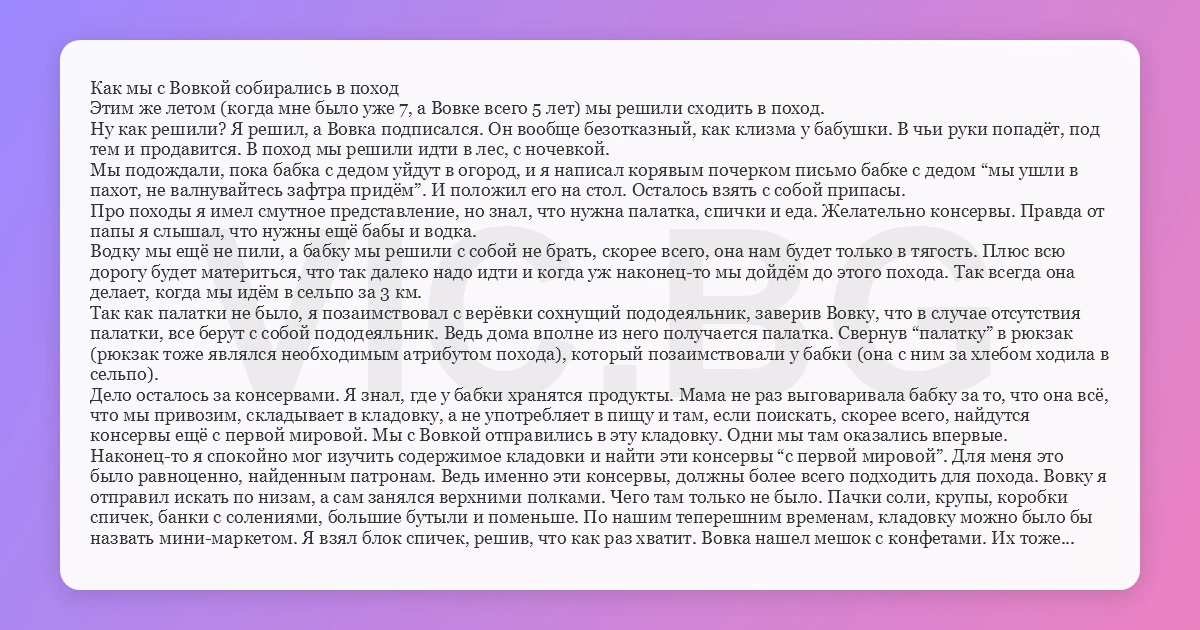 Как мы с Вовкой собирались в поход

Этим же летом (когда мне было уже 7, а Вовке всего 5 лет) мы решили сходить в поход.

Ну как решили? Я решил, а Вовка подписался. Он вообще безотказный, как клизма у бабушки. В чьи руки попадёт, под тем и продавится. В поход мы решили идти в лес, с ночевкой.

Мы подождали, пока бабка с дедом уйдут в огород, и я написал корявым почерком письмо бабке с дедом "мы ушли в пахот, не валнувайтесь зафтра придём". И положил его на стол. Осталось взять с собой припасы.

Про походы я имел смутное представление, но знал, что нужна палатка, спички и еда. Желательно консервы. Правда от папы я слышал, что нужны ещё бабы и водка.

Водку мы ещё не пили, а бабку мы решили с собой не брать, скорее всего, она нам будет только в тягость. Плюс всю дорогу будет материться, что так далеко надо идти и когда уж наконец-то мы дойдём до этого похода. Так всегда она делает, когда мы идём в сельпо за 3 км.

Так как палатки не было, я позаимствовал с верёвки сохнущий пододеяльник, заверив Вовку, что в случае отсутствия палатки, все берут с собой пододеяльник. Ведь дома вполне из него получается палатка. Свернув "палатку" в рюкзак (рюкзак тоже являлся необходимым атрибутом похода), который позаимствовали у бабки (она с ним за хлебом ходила в сельпо).

Дело осталось за консервами. Я знал, где у бабки хранятся продукты. Мама не раз выговаривала бабку за то, что она всё, что мы привозим, складывает в кладовку, а не употребляет в пищу и там, если поискать, скорее всего, найдутся консервы ещё с первой мировой. Мы с Вовкой отправились в эту кладовку. Одни мы там оказались впервые.

Наконец-то я спокойно мог изучить содержимое кладовки и найти эти консервы "с первой мировой". Для меня это было равноценно, найденным патронам. Ведь именно эти консервы, должны более всего подходить для похода. Вовку я отправил искать по низам, а сам занялся верхними полками. Чего там только не было. Пачки соли, крупы, коробки спичек, банки с солениями, большие бутыли и поменьше. По нашим теперешним временам, кладовку можно было бы назвать мини-маркетом. Я взял блок спичек, решив, что как раз хватит. Вовка нашел мешок с конфетами. Их тоже...

VIC.BG